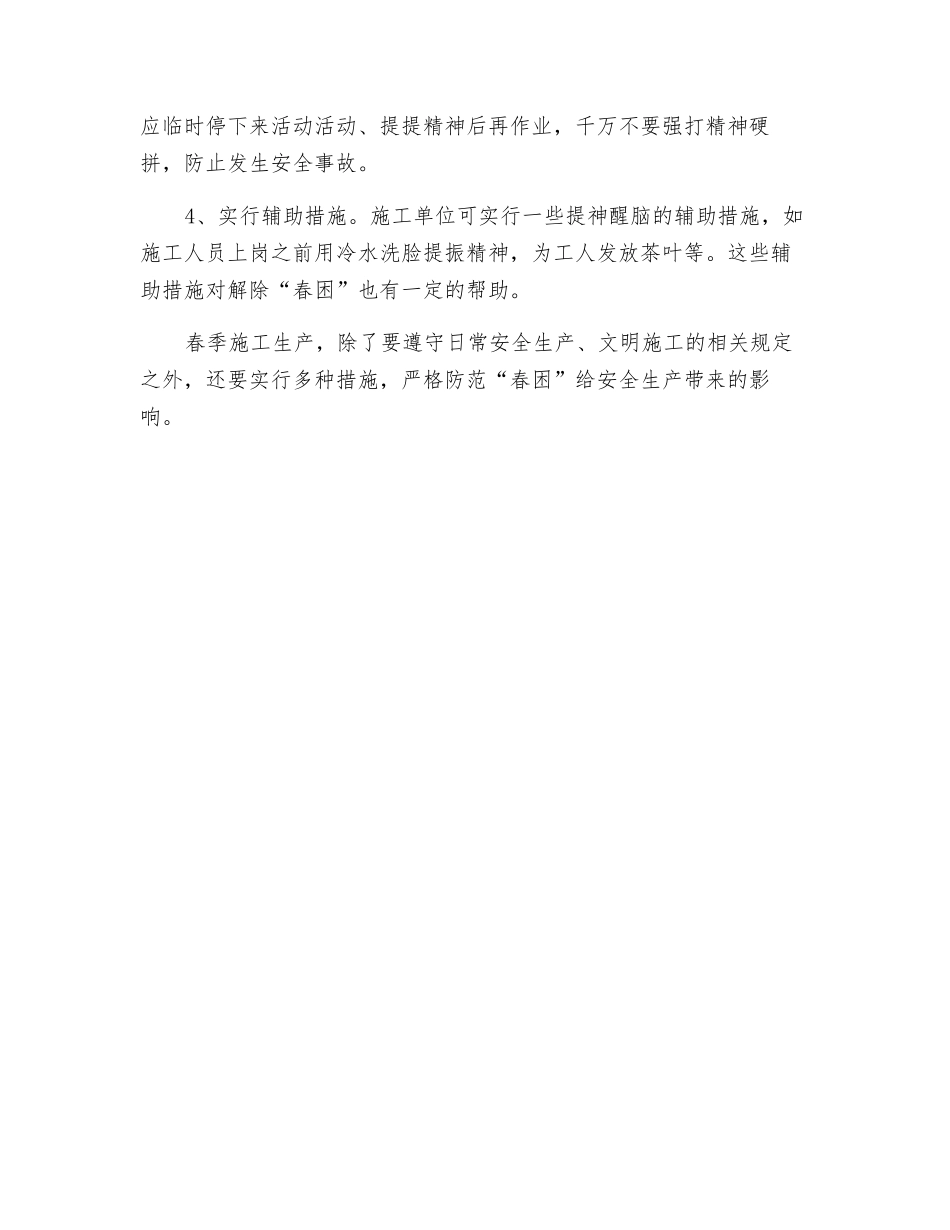 应临时停下来活动活动、提提精神后再作业，千万不要强打精神硬拼，防止发生安全事故。

4、实行辅助措施。施工单位可实行一些提神醒脑的辅助措施，如施工人员上岗之前用冷水洗脸提振精神，为工人发放茶叶等。这些辅助措施对解除“春困”也有一定的帮助。

春季施工生产，除了要遵守日常安全生产、文明施工的相关规定之外，还要实行多种措施，严格防范“春困”给安全生产带来的影响。